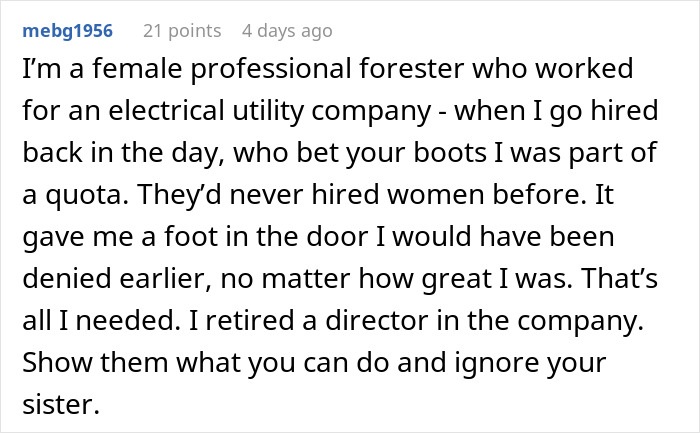 mebg1956 21 points 4 days ago

I'm a female professional forester who worked for an electrical utility company - when I go hired back in the day, who bet your boots I was part of a quota. They'd never hired women before. It gave me a foot in the door I would have been denied earlier, no matter how great I was. That's all I needed. I retired a director in the company. Show them what you can do and ignore your sister.